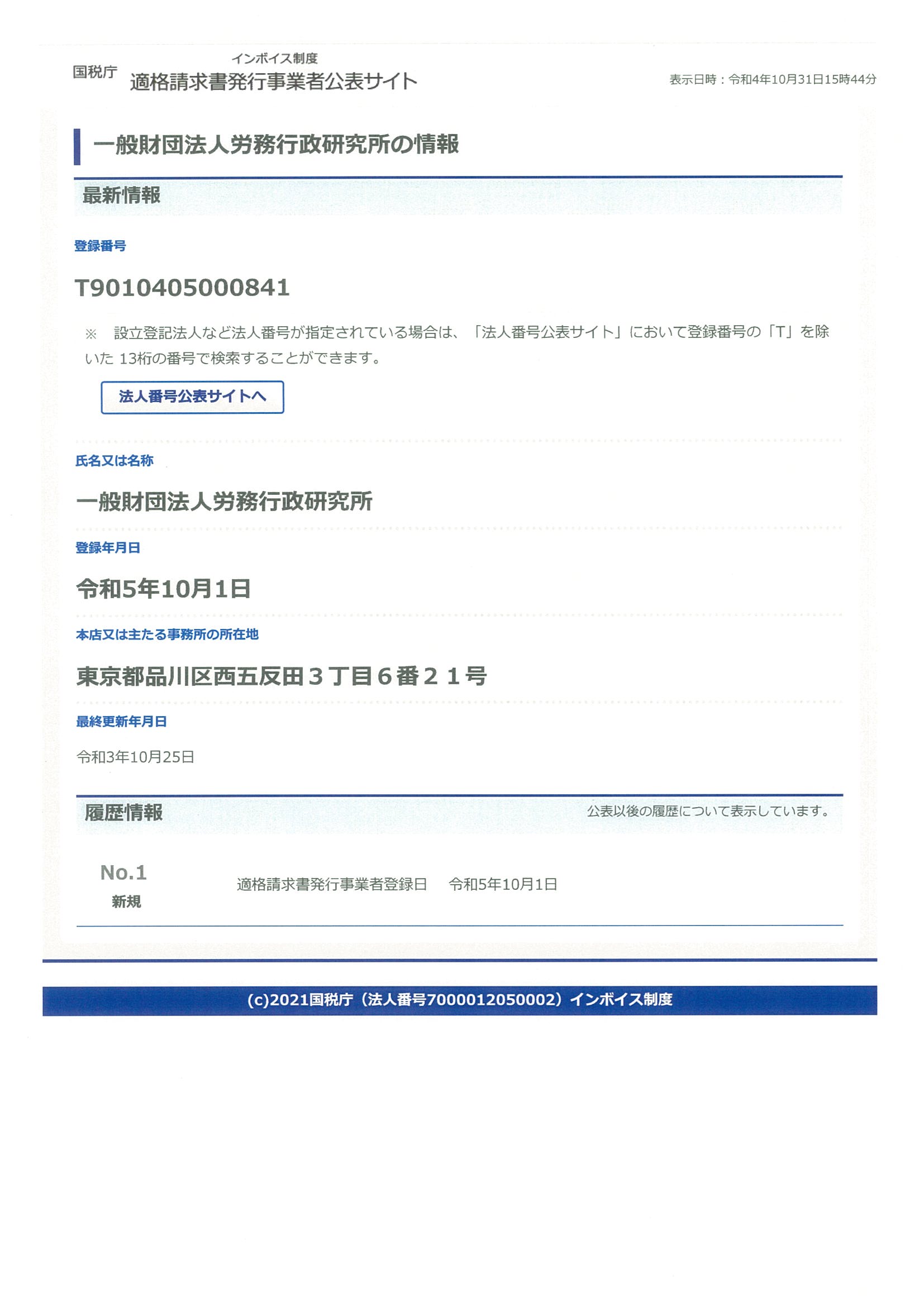 国税庁 インボイス制度 適格請求書発行事業者公表サイト

表示日時：令和4年10月31日15時44分

一般財団法人労務行政研究所の情報

最新情報

登録番号

T9010405000841

※ 設立登記法人など法人番号が指定されている場合は、「法人番号公表サイト」において登録番号の「T」を除いた 13桁の番号で検索することができます。

法人番号公表サイトへ

氏名又は名称

一般財団法人労務行政研究所

登録年月日

令和5年10月1日

本店又は主たる事務所の所在地

東京都品川区西五反田３丁目６番２１号

最終更新年月日

令和3年10月25日

履歴情報

公表以後の履歴について表示しています。

No.1
新規

適格請求書発行事業者登録日 令和5年10月1日

(c)2021国税庁（法人番号7000012050002）インボイス制度